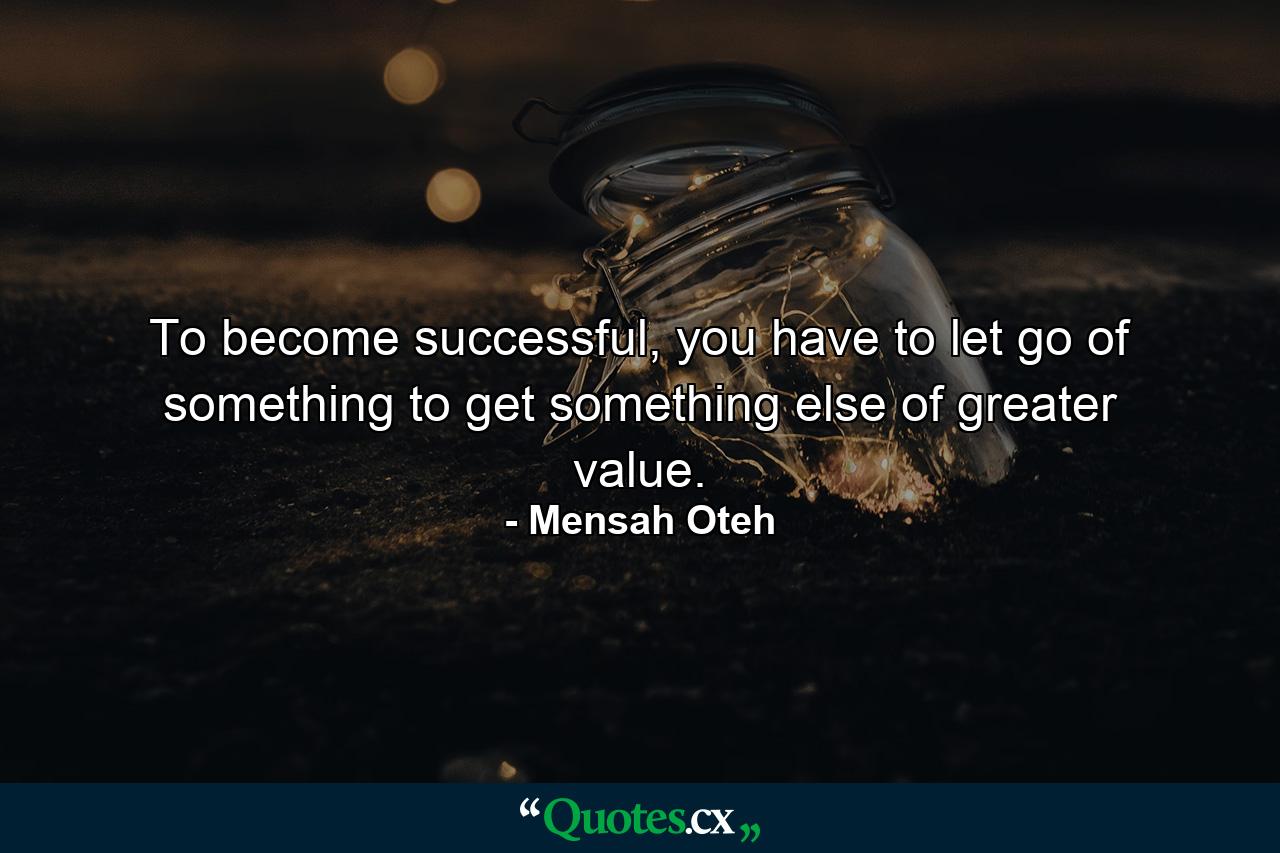 To become successful, you have to let go of something to get something else of greater value.

- Mensah Oteh

“Quotes.cx„